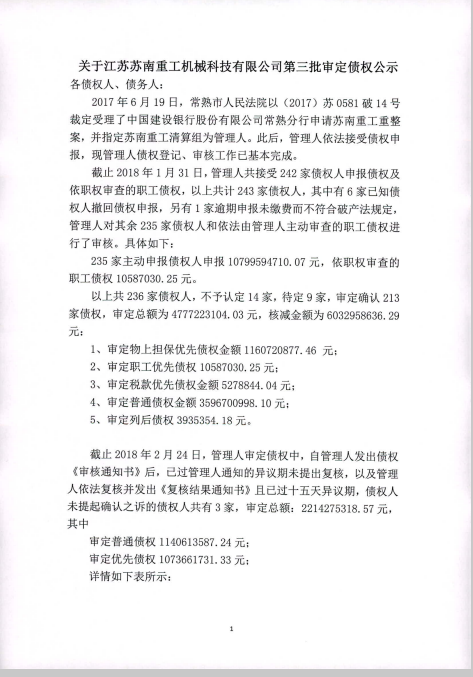 关于江苏苏南重工机械科技有限公司第三批审定债权公示

各债权人、债务人：

2017 年 6 月 19 日，常熟市人民法院以（2017）苏 0581 破 14 号裁定受理了中国建设银行股份有限公司常熟分行申请苏南重工重整案，并指定苏南重工清算组为管理人。此后，管理人依法接受债权申报，现管理人债权登记、审核工作已基本完成。

截止 2018 年 1 月 31 日，管理人共接受 242 家债权人申报债权及依职权审查的职工债权，以上共计 243 家债权人，其中有 6 家已知债权人撤回债权申报，另有 1 家逾期申报未缴费而不符合破产法规定，管理人对其余 235 家债权人和依法由管理人主动审查的职工债权进行了审核。具体如下：

235 家主动申报债权人申报 10799594710.07 元，依职权审查的职工债权 10587030.25 元。

以上共 236 家债权人，不予认定 14 家，待定 9 家，审定确认 213 家债权，审定总额为 4777223104.03 元，核减金额为 6032958636.29 元：

1、审定物上担保优先债权金额 1160720877.46 元；

2、审定职工优先债权 10587030.25 元；

3、审定税款优先债权金额 5278844.04 元；

4、审定普通债权金额 3596700998.10 元；

5、审定列后债权 3935354.18 元。

截止 2018 年 2 月 24 日，管理人审定债权中，自管理人发出债权《审核通知书》后，已过管理人通知的异议期未提出复核，以及管理人依法复核并发出《复核结果通知书》且已过十五天异议期，债权人未提起确认之诉的债权人共有 3 家，审定总额：2214275318.57 元，其中

审定普通债权 1140613587.24 元；

审定优先债权 1073661731.33 元；

详情如下表所示：

1